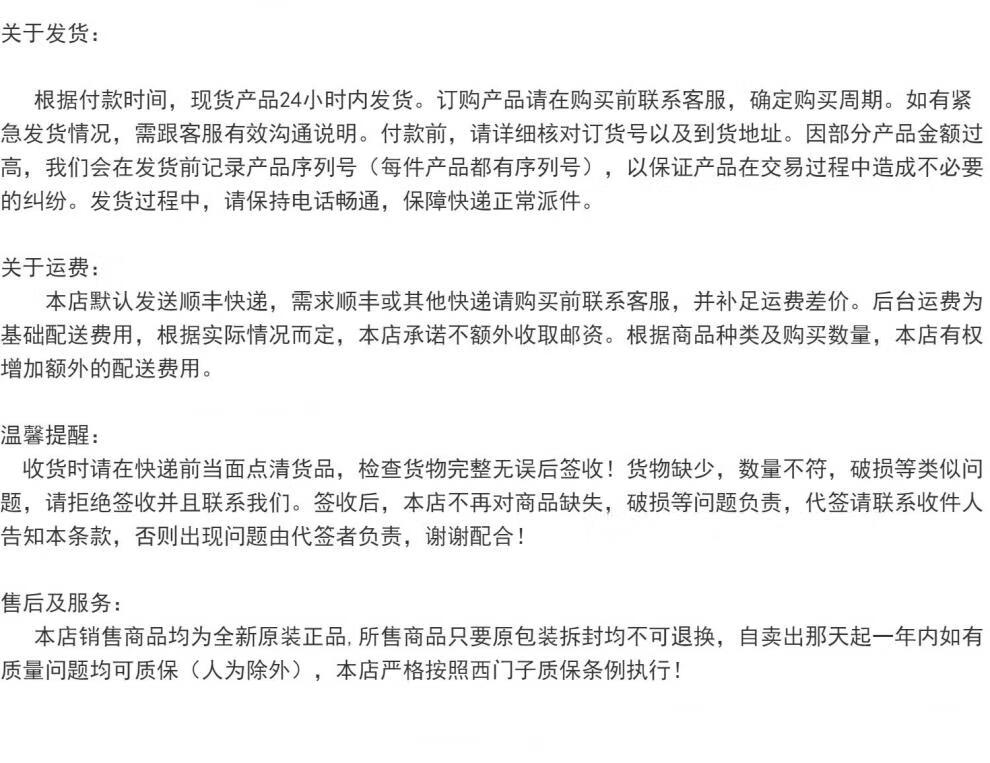 关于发货：

根据付款时间，现货产品24小时内发货。订购产品请在购买前联系客服，确定购买周期。如有紧急发货情况，需跟客服有效沟通说明。付款前，请详细核对订货号以及到货地址。因部分产品金额过高，我们会在发货前记录产品序列号（每件产品都有序列号），以保证产品在交易过程中造成不必要的纠纷。发货过程中，请保持电话畅通，保障快递正常派件。

关于运费：
本店默认发送顺丰快递，需求顺丰或其他快递请购买前联系客服，并补足运费差价。后台运费为基础配送费用，根据实际情况而定，本店承诺不额外收取邮资。根据商品种类及购买数量，本店有权增加额外的配送费用。

温馨提醒：
收货时请在快递前当面点清货品，检查货物完整无误后签收！货物缺少，数量不符，破损等类似问题，请拒绝签收并且联系我们。签收后，本店不再对商品缺失，破损等问题负责，代签请联系收件人告知本条款，否则出现问题由代签者负责，谢谢配合！

售后及服务：
本店销售商品均为全新原装正品，所售商品只要原包装拆封均不可退换，自卖出那天起一年内如有质量问题均可质保（人为除外），本店严格按照西门子质保条例执行！